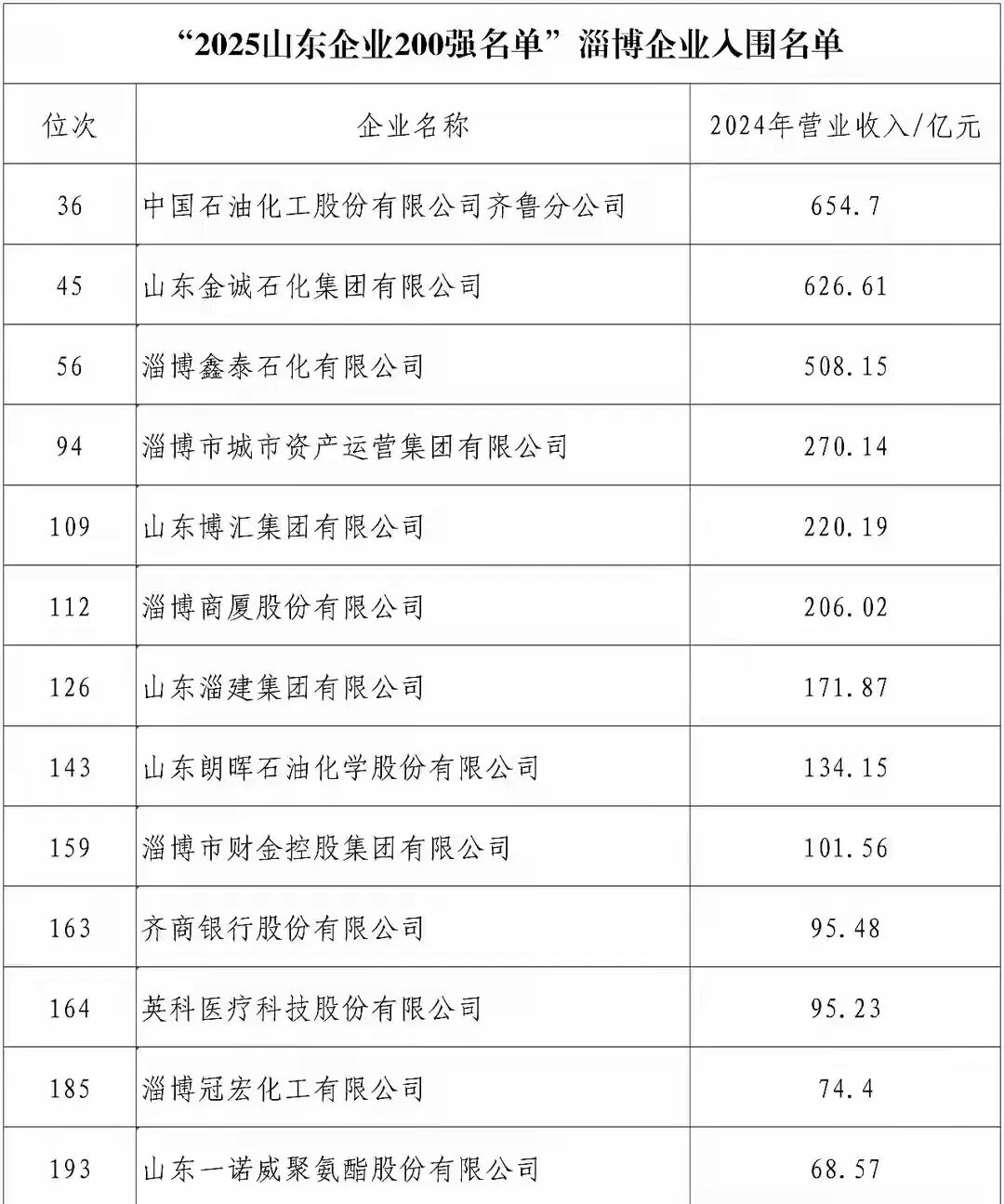 “2025山东企业200强名单”淄博企业入围名单

| 位次 | 企业名称 | 2024年营业收入/亿元 |
|---|---|---|
| 36 | 中国石油化工股份有限公司齐鲁分公司 | 654.7 |
| 45 | 山东金诚石化集团有限公司 | 626.61 |
| 56 | 淄博鑫泰石化有限公司 | 508.15 |
| 94 | 淄博市城市资产运营集团有限公司 | 270.14 |
| 109 | 山东博汇集团有限公司 | 220.19 |
| 112 | 淄博商厦股份有限公司 | 206.02 |
| 126 | 山东淄建集团有限公司 | 171.87 |
| 143 | 山东朗晖石油化学股份有限公司 | 134.15 |
| 159 | 淄博市财金控股集团有限公司 | 101.56 |
| 163 | 齐商银行股份有限公司 | 95.48 |
| 164 | 英科医疗科技股份有限公司 | 95.23 |
| 185 | 淄博冠宏化工有限公司 | 74.4 |
| 193 | 山东一诺威聚氨酯股份有限公司 | 68.57 |